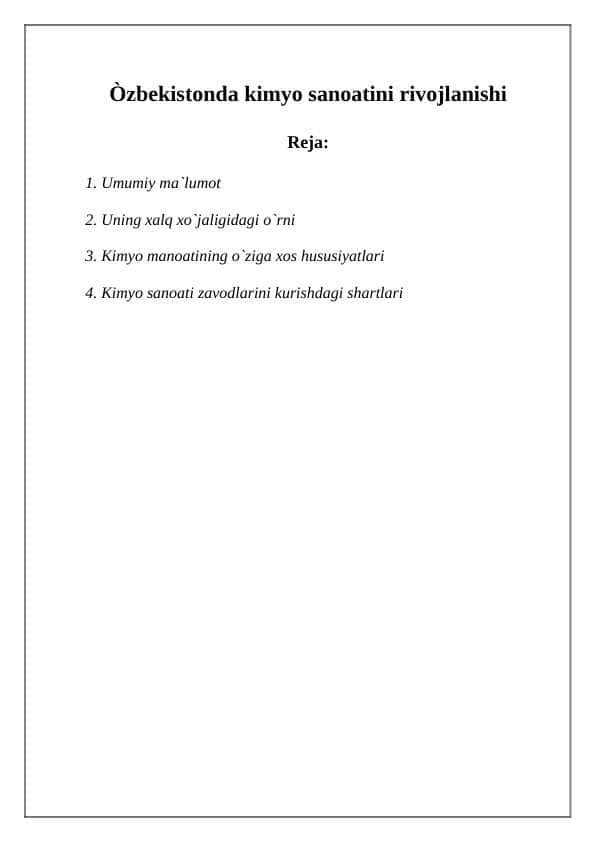 Òzbekistonda kimyo sanoatini rivojlanishi

Reja:

1. Umumiy ma`lumot

2. Uning xalq xo`jaligidagi o`rni

3. Kimyo manoatining o`ziga xos hususiyatlari

4. Kimyo sanoati zavodlarini kurishdagi shartlari